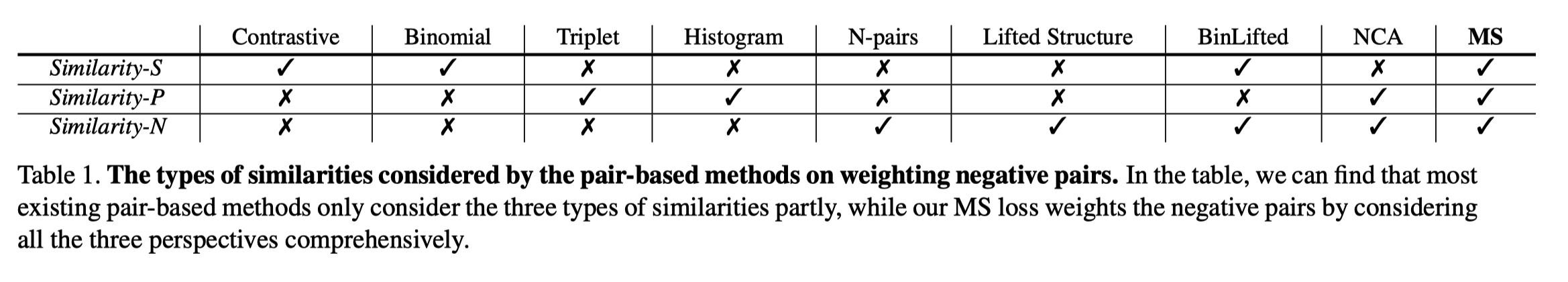 |  | Contrastive | Binomial | Triplet | Histogram | N-pairs | Lifted Structure | BinLifted | NCA | MS |
|---|---|---|---|---|---|---|---|---|---|
| Similarity-S | ✓ | ✓ | ✗ | ✗ | ✗ | ✗ | ✓ | ✗ | ✓ |
| Similarity-P | ✗ | ✗ | ✓ | ✓ | ✗ | ✗ | ✗ | ✓ | ✓ |
| Similarity-N | ✗ | ✗ | ✗ | ✗ | ✓ | ✓ | ✓ | ✓ | ✓ |

Table 1. The types of similarities considered by the pair-based methods on weighting negative pairs. In the table, we can find that most existing pair-based methods only consider the three types of similarities partly, while our MS loss weights the negative pairs by considering all the three perspectives comprehensively.